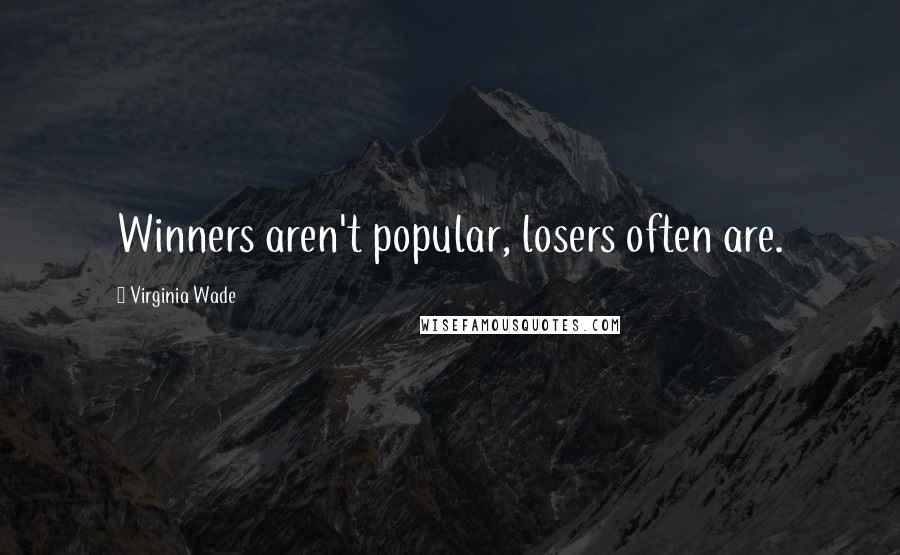 Winners aren't popular, losers often are.

Virginia Wade

WISEFAMOUSQUOTES.COM